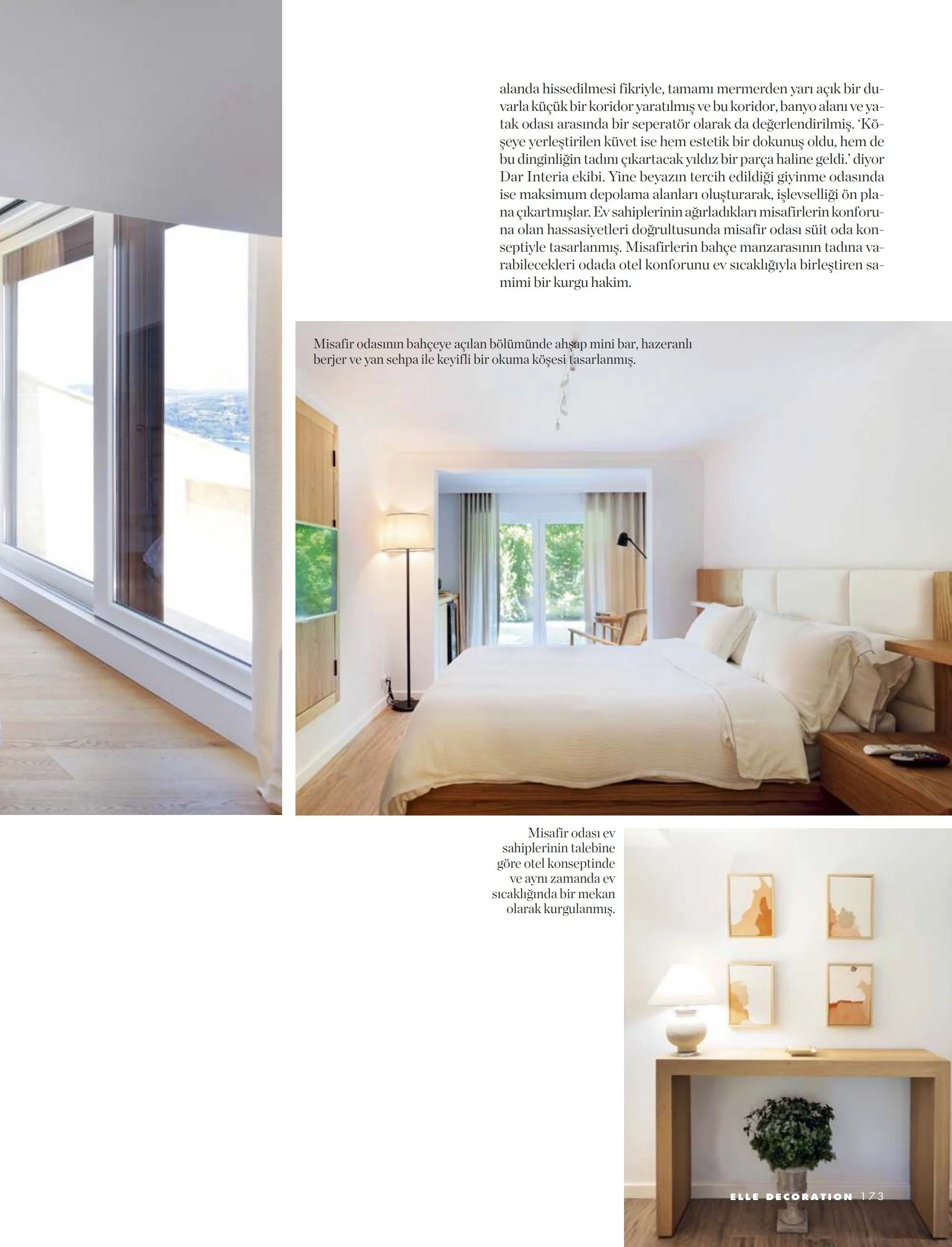 alanda hissedilmesi fikriyle, tamamı mermerden yarı açık bir duvarla küçük bir koridor yaratılmış ve bu koridor, banyo alanı ve yatak odası arasında bir seperatör olarak da değerlendirilmiş. 'Köşeye yerleştirilen küvet ise hem estetik bir dokunuş oldu, hem de bu dinginliğin tadını çıkartacak yıldız bir parça haline geldi.' diyor Dar Interia ekibi. Yine beyazın tercih edildiği giyinme odasında ise maksimum depolama alanları oluşturarak, işlevselliği ön plana çıkartmışlar. Ev sahiplerinin ağırladıkları misafirlerin konforuna olan hassasiyetleri doğrultusunda misafir odası süit oda konseptiyle tasarlanmış. Misafirlerin bahçe manzarasının tadına varabilecekleri odada otel konforunu ev sıcaklığıyla birleştiren samimi bir kurgu hakim.

Misafir odasının bahçeye açılan bölümünde ahşap mini bar, hazeranlı berjer ve yan sehpa ile keyifli bir okuma köşesi tasarlanmış.

Misafir odası ev sahiplerinin talebine göre otel konseptinde ve aynı zamanda ev sıcaklığında bir mekan olarak kurgulanmış.

ELLE DECORATION 173